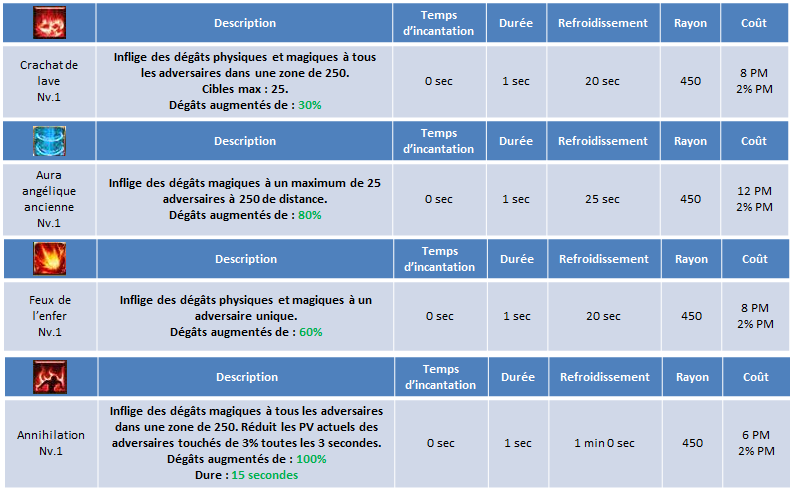 |  | Description | Temps d'incantation | Durée | Refroidissement | Rayon | Coût |
|---|---|---|---|---|---|---|
| Crachat de lave Nv.1 | Inflige des dégâts physiques et magiques à tous les adversaires dans une zone de 250. Cibles max : 25. Dégâts augmentés de : 30% | 0 sec | 1 sec | 20 sec | 450 | 8 PM 2% PM |

|  | Description | Temps d'incantation | Durée | Refroidissement | Rayon | Coût |
|---|---|---|---|---|---|---|
| Aura angélique ancienne Nv.1 | Inflige des dégâts magiques à un maximum de 25 adversaires à 250 de distance. Dégâts augmentés de : 80% | 0 sec | 1 sec | 25 sec | 450 | 12 PM 2% PM |

|  | Description | Temps d'incantation | Durée | Refroidissement | Rayon | Coût |
|---|---|---|---|---|---|---|
| Feux de l'enfer Nv.1 | Inflige des dégâts physiques et magiques à un adversaire unique. Dégâts augmentés de : 60% | 0 sec | 1 sec | 20 sec | 450 | 8 PM 2% PM |

|  | Description | Temps d'incantation | Durée | Refroidissement | Rayon | Coût |
|---|---|---|---|---|---|---|
| Annihilation Nv.1 | Inflige des dégâts magiques à tous les adversaires dans une zone de 250. Réduit les PV actuels des adversaires touchés de 3% toutes les 3 secondes. Dégâts augmentés de : 100% Dure : 15 secondes | 0 sec | 1 sec | 1 min 0 sec | 450 | 6 PM 2% PM |